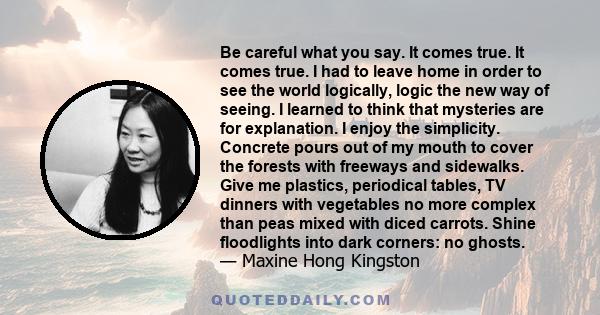 Be careful what you say. It comes true. It comes true. I had to leave home in order to see the world logically, logic the new way of seeing. I learned to think that mysteries are for explanation. I enjoy the simplicity. Concrete pours out of my mouth to cover the forests with freeways and sidewalks. Give me plastics, periodical tables, TV dinners with vegetables no more complex than peas mixed with diced carrots. Shine floodlights into dark corners: no ghosts.
— Maxine Hong Kingston

QUOTEDDAILY.COM